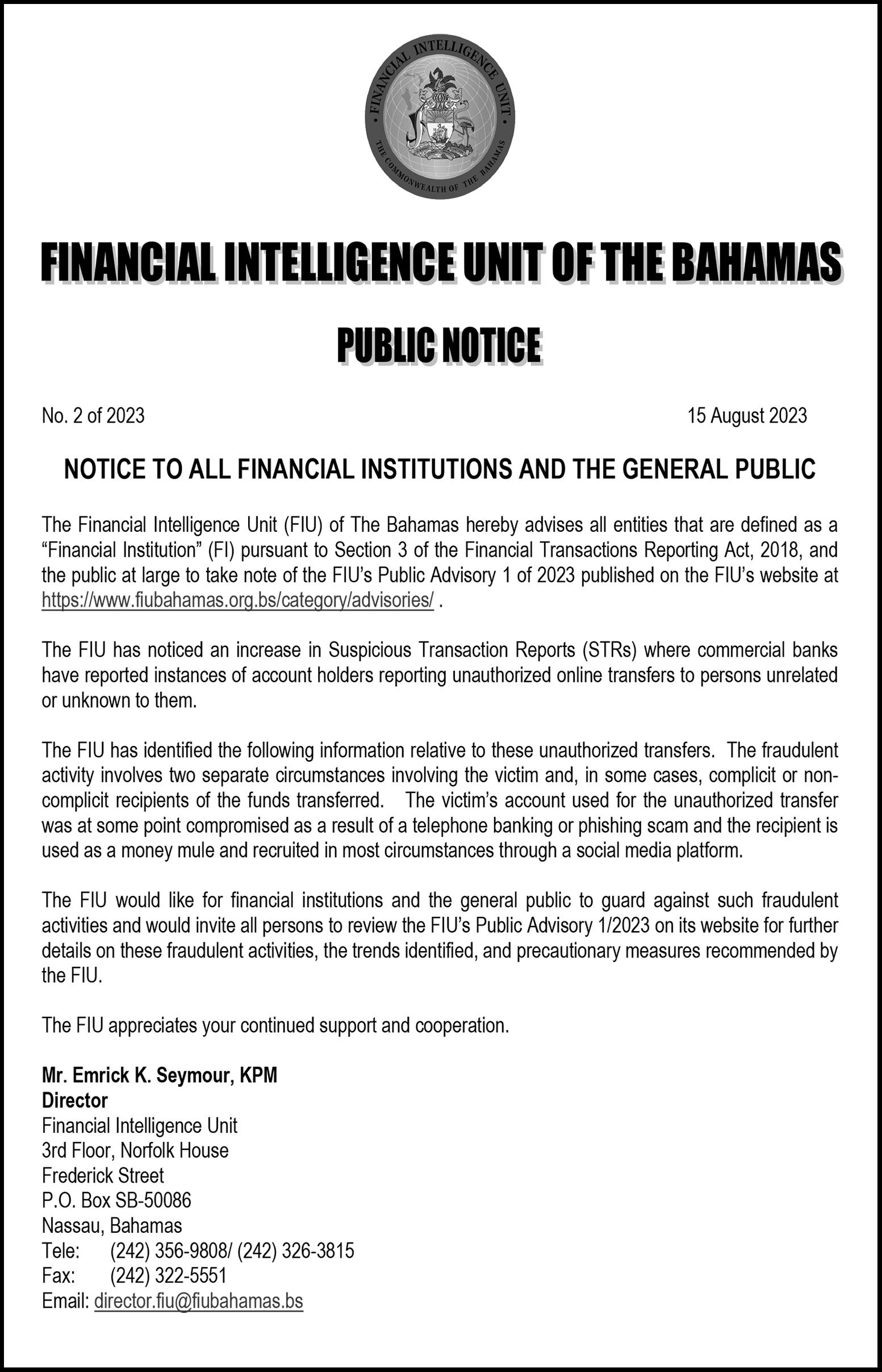 FINANCIAL INTELLIGENCE UNIT
THE COMMONWEALTH OF THE BAHAMAS

FINANCIAL INTELLIGENCE UNIT OF THE BAHAMAS

PUBLIC NOTICE

No. 2 of 2023

15 August 2023

NOTICE TO ALL FINANCIAL INSTITUTIONS AND THE GENERAL PUBLIC

The Financial Intelligence Unit (FIU) of The Bahamas hereby advises all entities that are defined as a “Financial Institution” (FI) pursuant to Section 3 of the Financial Transactions Reporting Act, 2018, and the public at large to take note of the FIU’s Public Advisory 1 of 2023 published on the FIU’s website at https://www.fiubahamas.org.bs/category/advisories/ .

The FIU has noticed an increase in Suspicious Transaction Reports (STRs) where commercial banks have reported instances of account holders reporting unauthorized online transfers to persons unrelated or unknown to them.

The FIU has identified the following information relative to these unauthorized transfers. The fraudulent activity involves two separate circumstances involving the victim and, in some cases, complicit or non-complicit recipients of the funds transferred. The victim’s account used for the unauthorized transfer was at some point compromised as a result of a telephone banking or phishing scam and the recipient is used as a money mule and recruited in most circumstances through a social media platform.

The FIU would like for financial institutions and the general public to guard against such fraudulent activities and would invite all persons to review the FIU’s Public Advisory 1/2023 on its website for further details on these fraudulent activities, the trends identified, and precautionary measures recommended by the FIU.

The FIU appreciates your continued support and cooperation.

Mr. Emrick K. Seymour, KPM
Director
Financial Intelligence Unit
3rd Floor, Norfolk House
Frederick Street
P.O. Box SB-50086
Nassau, Bahamas
Tele: (242) 356-9808/ (242) 326-3815
Fax: (242) 322-5551
Email: director.fiu@fiubahamas.bs